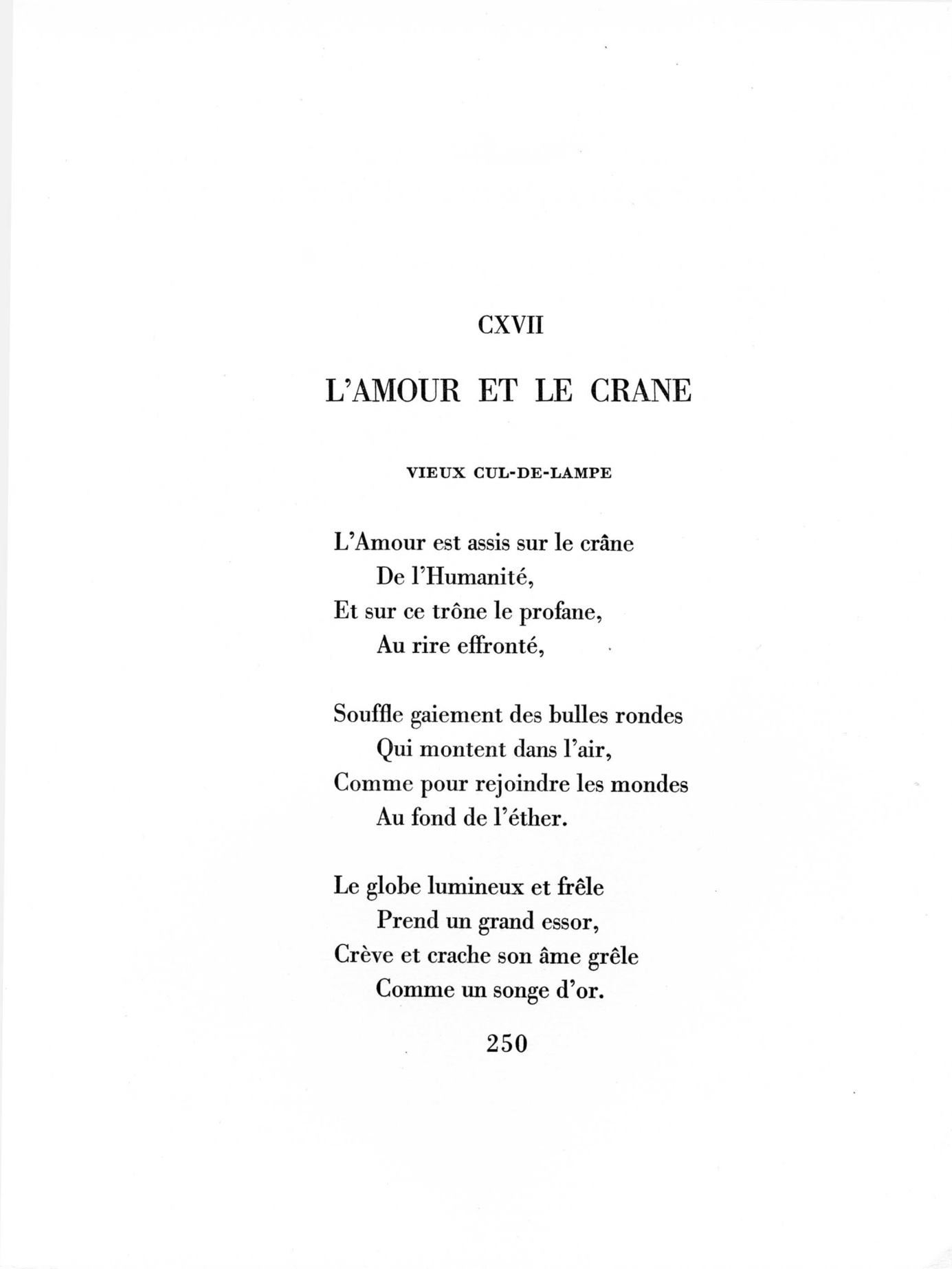 CXVII

L'AMOUR ET LE CRANE

VIEUX CUL-DE-LAMPE

L'Amour est assis sur le crâne
De l'Humanité,
Et sur ce trône le profane,
Au rire effronté,

Souffle gaiement des bulles rondes
Qui montent dans l'air,
Comme pour rejoindre les mondes
Au fond de l'éther.

Le globe lumineux et frêle
Prend un grand essor,
Crève et crache son âme grêle
Comme un songe d'or.

250